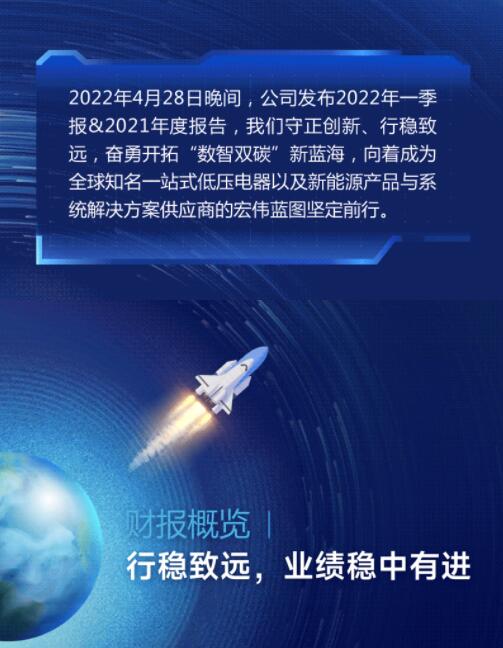 2022年4月28日晚间，公司发布2022年一季报&2021年度报告，我们守正创新、行稳致远，奋勇开拓“数智双碳”新蓝海，向着成为全球知名一站式低压电器以及新能源产品与系统解决方案供应商的宏伟蓝图坚定前行。

财报概览 |
行稳致远，业绩稳中有进